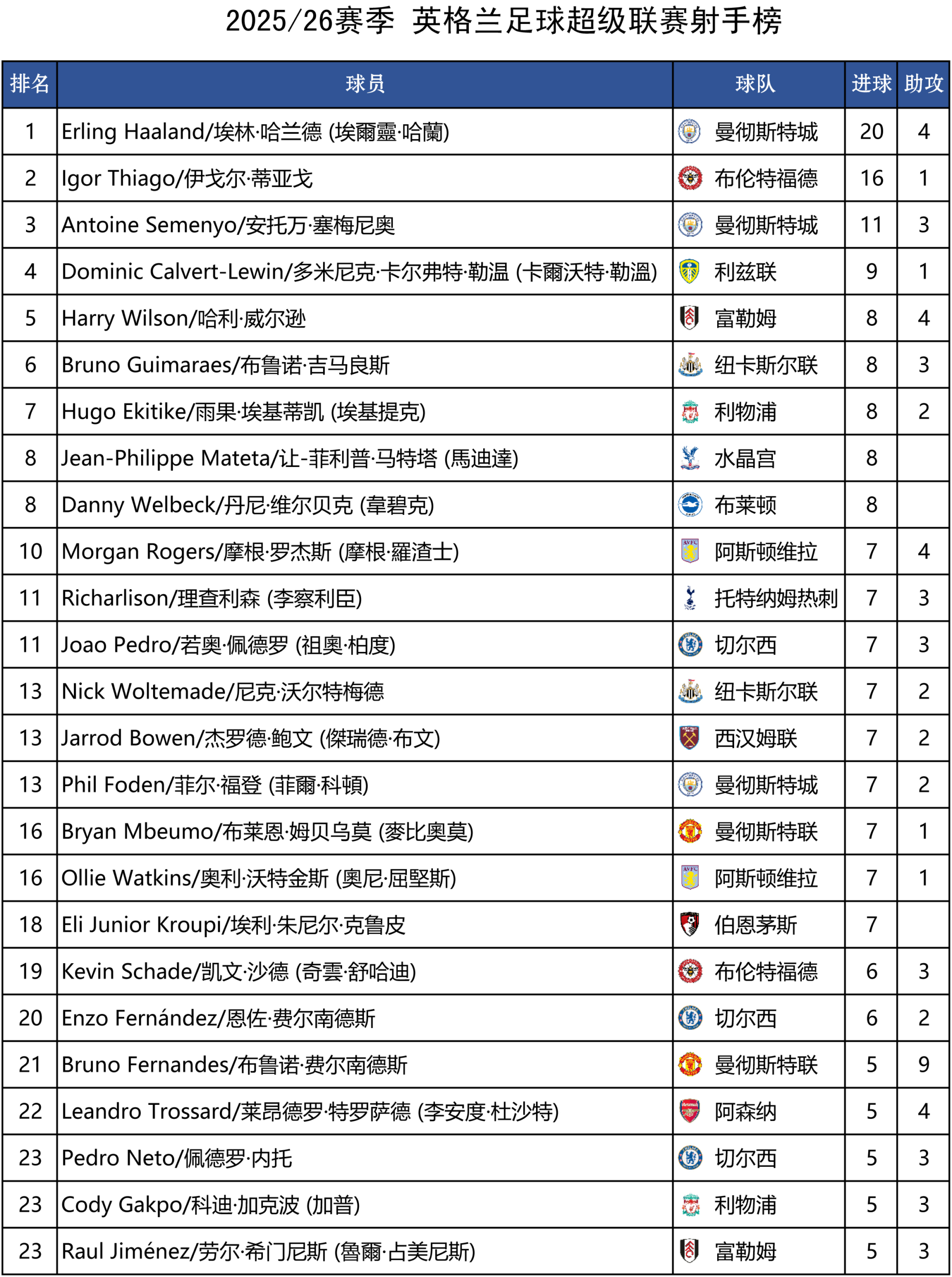 2025/26赛季 英格兰足球超级联赛射手榜

| 排名 | 球员 | 球队 | 进球 | 助攻 |
|---|---|---|---|---|
| 1 | Erling Haaland/埃林·哈兰德 (埃爾靈·哈蘭) | 曼彻斯特城 | 20 | 4 |
| 2 | Igor Thiago/伊戈尔·蒂亚戈 | 布伦特福德 | 16 | 1 |
| 3 | Antoine Semenyo/安托万·塞梅尼奥 | 曼彻斯特城 | 11 | 3 |
| 4 | Dominic Calvert-Lewin/多米尼克·卡尔弗特·勒温 (卡爾沃特·勒溫) | 利兹联 | 9 | 1 |
| 5 | Harry Wilson/哈利·威尔逊 | 富勒姆 | 8 | 4 |
| 6 | Bruno Guimaraes/布鲁诺·吉马良斯 | 纽卡斯尔联 | 8 | 3 |
| 7 | Hugo Ekitike/雨果·埃基蒂凯 (埃基提克) | 利物浦 | 8 | 2 |
| 8 | Jean-Philippe Mateta/让-菲利普·马特塔 (馬迪達) | 水晶宫 | 8 | |
| 8 | Danny Welbeck/丹尼·维尔贝克 (韋碧克) | 布莱顿 | 8 | |
| 10 | Morgan Rogers/摩根·罗杰斯 (摩根·羅渣士) | 阿斯顿维拉 | 7 | 4 |
| 11 | Richarlison/理查利森 (李察利臣) | 托特纳姆热刺 | 7 | 3 |
| 11 | Joao Pedro/若奥·佩德罗 (祖奧·柏度) | 切尔西 | 7 | 3 |
| 13 | Nick Woltemade/尼克·沃尔特梅德 | 纽卡斯尔联 | 7 | 2 |
| 13 | Jarrod Bowen/杰罗德·鲍文 (傑瑞德·布文) | 西汉姆联 | 7 | 2 |
| 13 | Phil Foden/菲尔·福登 (菲爾·科頓) | 曼彻斯特城 | 7 | 2 |
| 16 | Bryan Mbeumo/布莱恩·姆贝乌莫 (麥比奧莫) | 曼彻斯特联 | 7 | 1 |
| 16 | Ollie Watkins/奥利·沃特金斯 (奧尼·屈堅斯) | 阿斯顿维拉 | 7 | 1 |
| 18 | Eli Junior Kroupi/埃利·朱尼尔·克鲁皮 | 伯恩茅斯 | 7 | |
| 19 | Kevin Schade/凯文·沙德 (奇雲·舒哈迪) | 布伦特福德 | 6 | 3 |
| 20 | Enzo Fernández/恩佐·费尔南德斯 | 切尔西 | 6 | 2 |
| 21 | Bruno Fernandes/布鲁诺·费尔南德斯 | 曼彻斯特联 | 5 | 9 |
| 22 | Leandro Trossard/莱昂德罗·特罗萨德 (李安度·杜沙特) | 阿森纳 | 5 | 4 |
| 23 | Pedro Neto/佩德罗·内托 | 切尔西 | 5 | 3 |
| 23 | Cody Gakpo/科迪·加克波 (加普) | 利物浦 | 5 | 3 |
| 23 | Raul Jiménez/劳尔·希门尼斯 (魯爾·占美尼斯) | 富勒姆 | 5 | 3 |